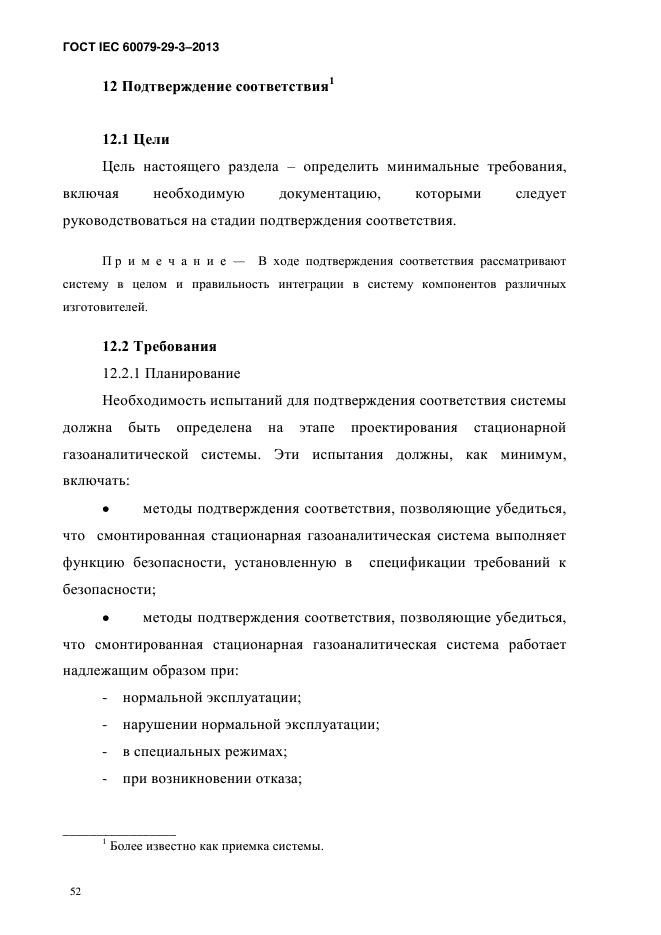 ГОСТ IEC 60079-29-3–2013

12 Подтверждение соответствия$^1$

12.1 Цели

Цель настоящего раздела – определить минимальные требования, включая необходимую документацию, которыми следует руководствоваться на стадии подтверждения соответствия.

Примечание — В ходе подтверждения соответствия рассматривают систему в целом и правильность интеграции в систему компонентов различных изготовителей.

12.2 Требования

12.2.1 Планирование

Необходимость испытаний для подтверждения соответствия системы должна быть определена на этапе проектирования стационарной газоаналитической системы. Эти испытания должны, как минимум, включать:

• методы подтверждения соответствия, позволяющие убедиться, что смонтированная стационарная газоаналитическая система выполняет функцию безопасности, установленную в спецификации требований к безопасности;

• методы подтверждения соответствия, позволяющие убедиться, что смонтированная стационарная газоаналитическая система работает надлежащим образом при:

- нормальной эксплуатации;
- нарушении нормальной эксплуатации;
- в специальных режимах;
- при возникновении отказа;

$^1$ Более известно как приемка системы.

52